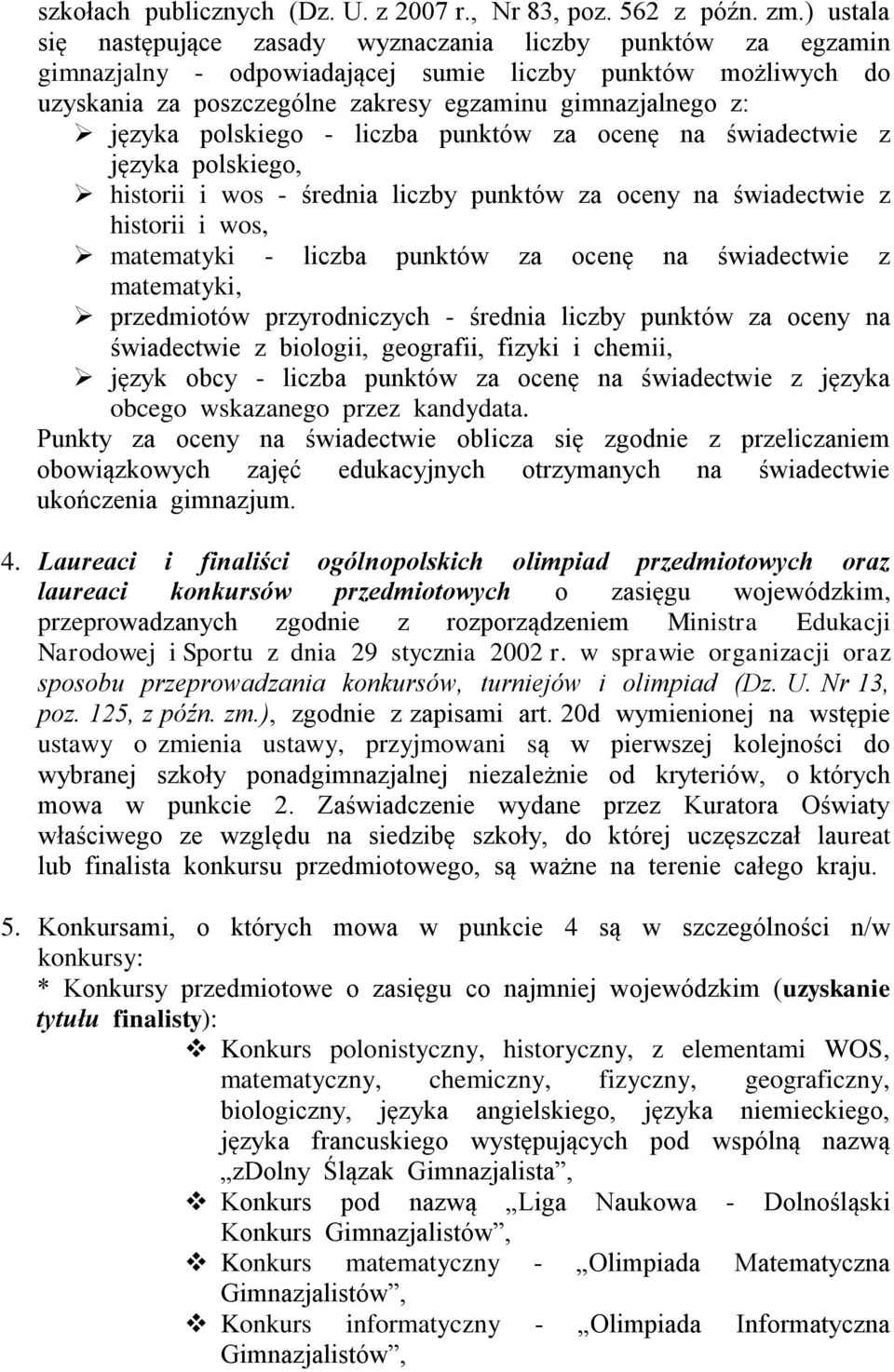 szkołach publicznych (Dz. U. z 2007 r., Nr 83, poz. 562 z późn. zm.) ustala się następujące zasady wyznaczania liczby punktów za egzamin gimnazjalny - odpowiadającej sumie liczby punktów możliwych do uzyskania za poszczególne zakresy egzaminu gimnazjalnego z:
➢ języka polskiego - liczba punktów za ocenę na świadectwie z języka polskiego,
➢ historii i wos - średnia liczby punktów za oceny na świadectwie z historii i wos,
➢ matematyki - liczba punktów za ocenę na świadectwie z matematyki,
➢ przedmiotów przyrodniczych - średnia liczby punktów za oceny na świadectwie z biologii, geografii, fizyki i chemii,
➢ język obcy - liczba punktów za ocenę na świadectwie z języka obcego wskazanego przez kandydata.
Punkty za oceny na świadectwie oblicza się zgodnie z przeliczaniem obowiązkowych zajęć edukacyjnych otrzymanych na świadectwie ukończenia gimnazjum.

4. Laureaci i finaliści ogólnopolskich olimpiad przedmiotowych oraz laureaci konkursów przedmiotowych o zasięgu wojewódzkim, przeprowadzanych zgodnie z rozporządzeniem Ministra Edukacji Narodowej i Sportu z dnia 29 stycznia 2002 r. w sprawie organizacji oraz sposobu przeprowadzania konkursów, turniejów i olimpiad (Dz. U. Nr 13, poz. 125, z późn. zm.), zgodnie z zapisami art. 20d wymienionej na wstępie ustawy o zmienia ustawy, przyjmowani są w pierwszej kolejności do wybranej szkoły ponadgimnazjalnej niezależnie od kryteriów, o których mowa w punkcie 2. Zaświadczenie wydane przez Kuratora Oświaty właściwego ze względu na siedzibę szkoły, do której uczęszczał laureat lub finalista konkursu przedmiotowego, są ważne na terenie całego kraju.

5. Konkursami, o których mowa w punkcie 4 są w szczególności n/w konkursy:
* Konkursy przedmiotowe o zasięgu co najmniej wojewódzkim (uzyskanie tytułu finalisty):
❖ Konkurs polonistyczny, historyczny, z elementami WOS, matematyczny, chemiczny, fizyczny, geograficzny, biologiczny, języka angielskiego, języka niemieckiego, języka francuskiego występujących pod wspólną nazwą „zDolny Ślązak Gimnazjalista”,
❖ Konkurs pod nazwą „Liga Naukowa - Dolnośląski Konkurs Gimnazjalistów”,
❖ Konkurs matematyczny - „Olimpiada Matematyczna Gimnazjalistów”,
❖ Konkurs informatyczny - „Olimpiada Informatyczna Gimnazjalistów”,